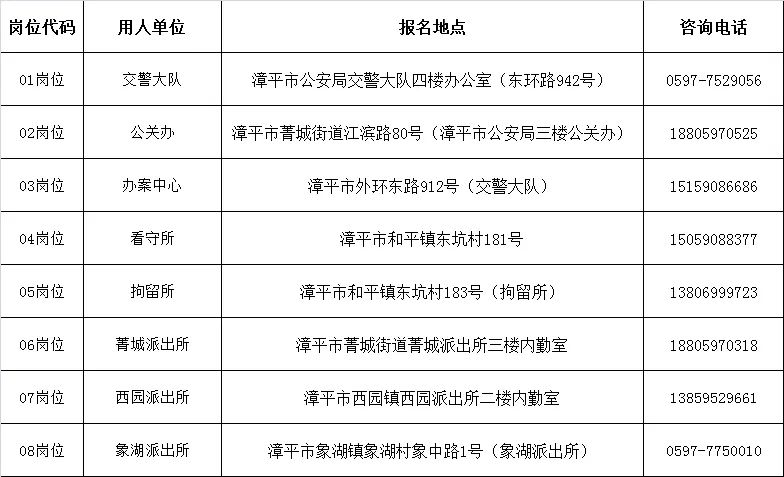 | 岗位代码 | 用人单位 | 报名地点 | 咨询电话 |
|---|---|---|---|
| 01岗位 | 交警大队 | 漳平市公安局交警大队四楼办公室（东环路942号） | 0597-7529056 |
| 02岗位 | 公关办 | 漳平市菁城街道江滨路80号（漳平市公安局三楼公关办） | 18805970525 |
| 03岗位 | 办案中心 | 漳平市外环东路912号（交警大队） | 15159086686 |
| 04岗位 | 看守所 | 漳平市和平镇东坑村181号 | 15059088377 |
| 05岗位 | 拘留所 | 漳平市和平镇东坑村183号（拘留所） | 13806999723 |
| 06岗位 | 菁城派出所 | 漳平市菁城街道菁城派出所三楼内勤室 | 18805970318 |
| 07岗位 | 西园派出所 | 漳平市西园镇西园派出所二楼内勤室 | 13859529661 |
| 08岗位 | 象湖派出所 | 漳平市象湖镇象湖村象中路1号（象湖派出所） | 0597-7750010 |